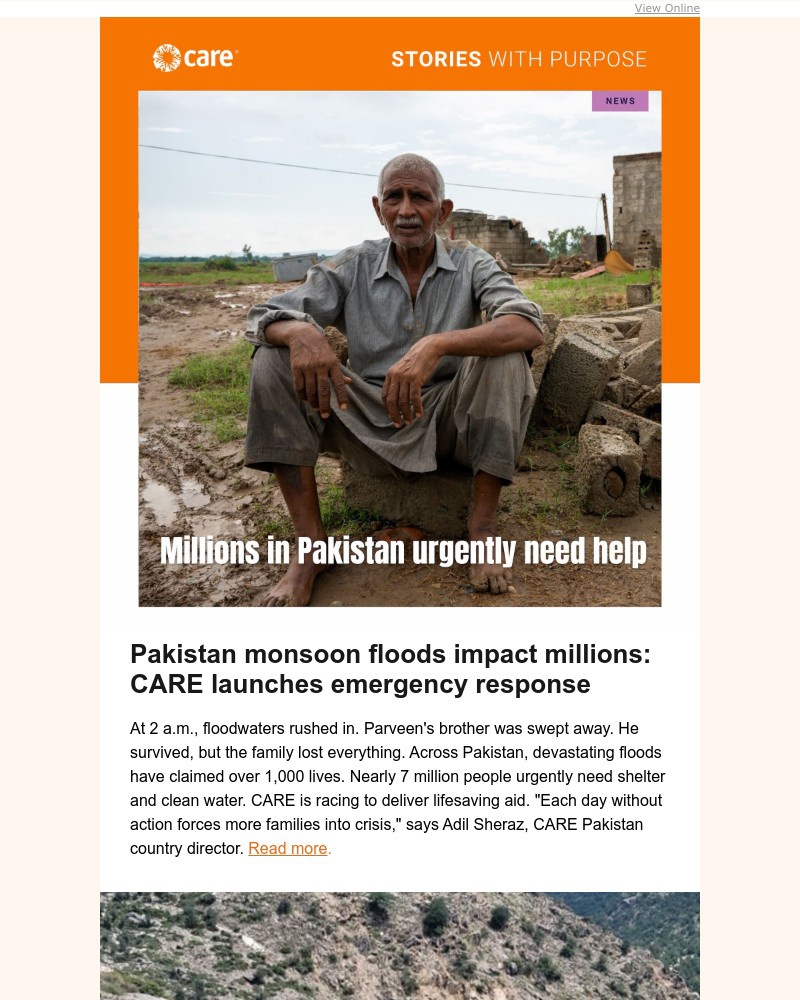 View Online

care

STORIES WITH PURPOSE

NEWS

Millions in Pakistan urgently need help

Pakistan monsoon floods impact millions: CARE launches emergency response

At 2 a.m., floodwaters rushed in. Parveen's brother was swept away. He survived, but the family lost everything. Across Pakistan, devastating floods have claimed over 1,000 lives. Nearly 7 million people urgently need shelter and clean water. CARE is racing to deliver lifesaving aid. "Each day without action forces more families into crisis," says Adil Sheraz, CARE Pakistan country director. Read more.